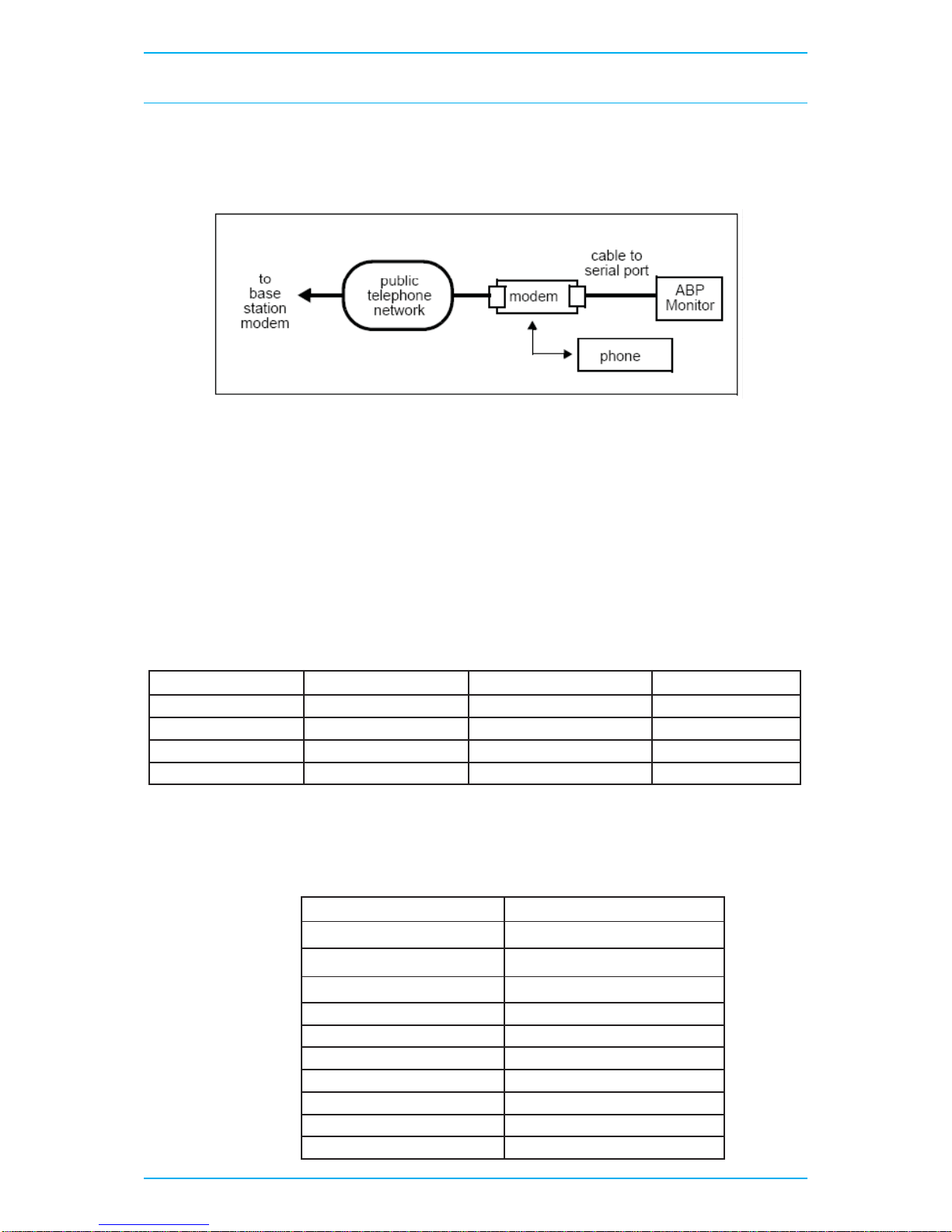 to base station modem

public telephone network

modem

cable to serial port

ABP Monitor

phone